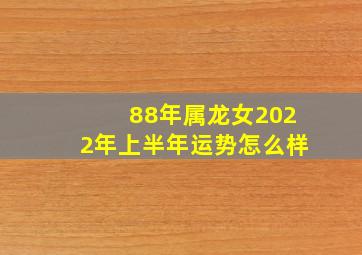 88年属龙女2022年上半年运势怎么样